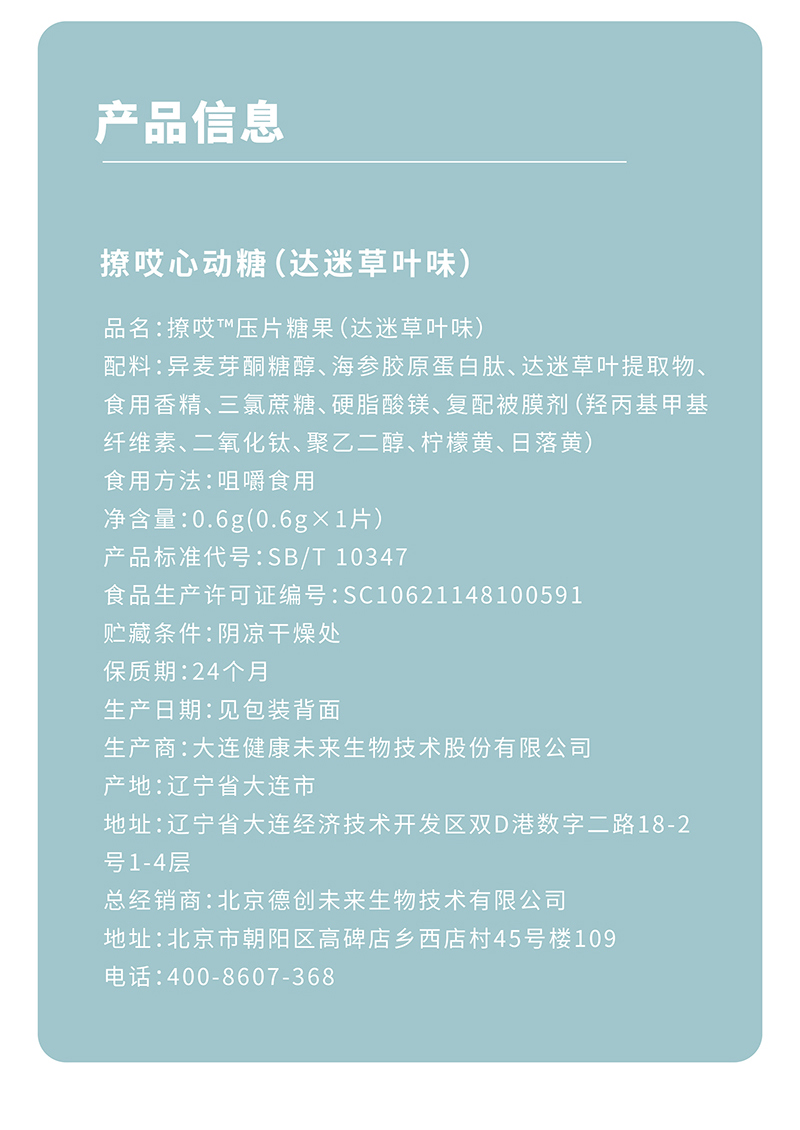 产品信息

撩哎心动糖（达迷草叶味）

品名：撩哎™压片糖果（达迷草叶味）
配料：异麦芽酮糖醇、海参胶原蛋白肽、达迷草叶提取物、食用香精、三氯蔗糖、硬脂酸镁、复配被膜剂（羟丙基甲基纤维素、二氧化钛、聚乙二醇、柠檬黄、日落黄）
食用方法：咀嚼食用
净含量：0.6g(0.6g×1片）
产品标准代号：SB/T 10347
食品生产许可证编号：SC10621148100591
贮藏条件：阴凉干燥处
保质期：24个月
生产日期：见包装背面
生产商：大连健康未来生物技术股份有限公司
产地：辽宁省大连市
地址：辽宁省大连经济技术开发区双D港数字二路18-2号1-4层
总经销商：北京德创未来生物技术有限公司
地址：北京市朝阳区高碑店乡西店村45号楼109
电话：400-8607-368